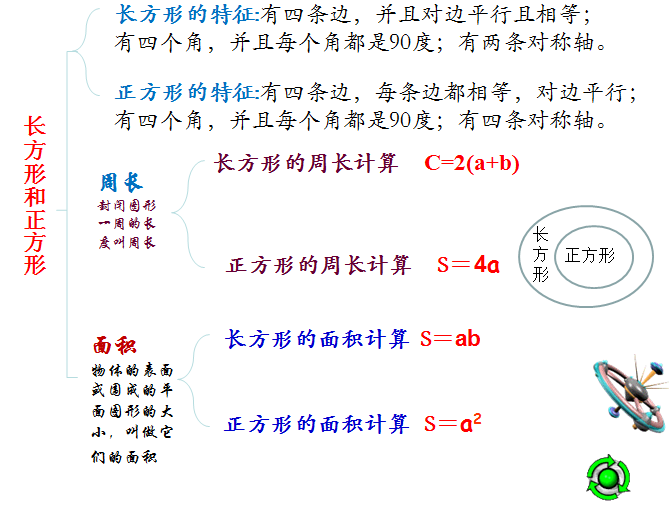 长方形和正方形

长方形的特征:有四条边，并且对边平行且相等；有四个角，并且每个角都是90度；有两条对称轴。

正方形的特征:有四条边，每条边都相等，对边平行；有四个角，并且每个角都是90度；有四条对称轴。

周长
封闭图形一周的长度叫周长

长方形的周长计算 $C=2(a+b)$

正方形的周长计算 $S=4a$

长方形
正方形

面积
物体的表面或围成的平面图形的大小，叫做它们的面积

长方形的面积计算 $S=ab$

正方形的面积计算 $S=a^2$